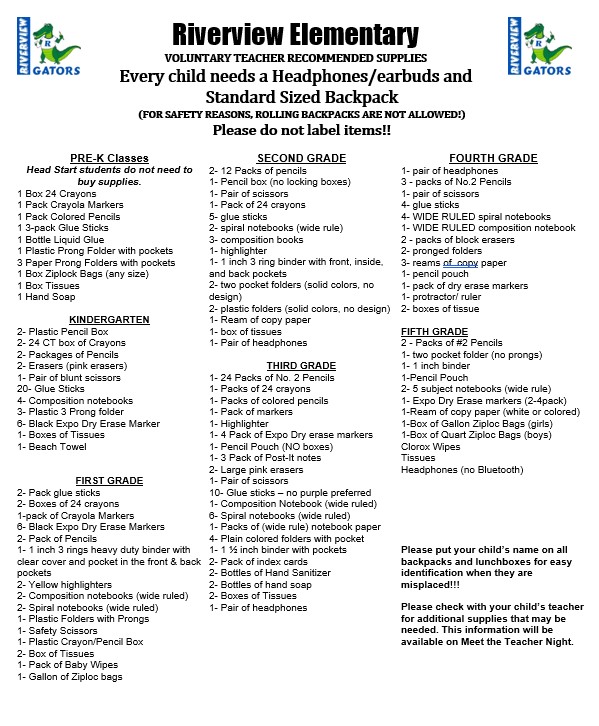 RIVERVIEW R GATORS

Riverview Elementary

VOLUNTARY TEACHER RECOMMENDED SUPPLIES

Every child needs a Headphones/earbuds and Standard Sized Backpack

(FOR SAFETY REASONS, ROLLING BACKPACKS ARE NOT ALLOWED!)

Please do not label items!!

RIVERVIEW R GATORS

PRE-K Classes

Head Start students do not need to buy supplies.

1 Box 24 Crayons
1 Pack Crayola Markers
1 Pack Colored Pencils
1 3-pack Glue Sticks
1 Bottle Liquid Glue
1 Plastic Prong Folder with pockets
3 Paper Prong Folders with pockets
1 Box Ziplock Bags (any size)
1 Box Tissues
1 Hand Soap

KINDERGARTEN

2- Plastic Pencil Box
2- 24 CT box of Crayons
2- Packages of Pencils
2- Erasers (pink erasers)
1- Pair of blunt scissors
20- Glue Sticks
4- Composition notebooks
3- Plastic 3 Prong folder
6- Black Expo Dry Erase Marker
1- Boxes of Tissues
1- Beach Towel

FIRST GRADE

2- Pack glue sticks
2- Boxes of 24 crayons
1-pack of Crayola Markers
6- Black Expo Dry Erase Markers
2- Pack of Pencils
1- 1 inch 3 rings heavy duty binder with clear cover and pocket in the front & back pockets
2- Yellow highlighters
2- Composition notebooks (wide ruled)
2- Spiral notebooks (wide ruled)
1- Plastic Folders with Prongs
1- Safety Scissors
1- Plastic Crayon/Pencil Box
2- Box of Tissues
1- Pack of Baby Wipes
1- Gallon of Ziploc bags

SECOND GRADE

2- 12 Packs of pencils
1- Pencil box (no locking boxes)
1- Pair of scissors
1- Pack of 24 crayons
5- glue sticks
2- spiral notebooks (wide rule)
3- composition books
1- highlighter
1- 1 inch 3 ring binder with front, inside, and back pockets
2- two pocket folders (solid colors, no design)
2- plastic folders (solid colors, no design)
1- Ream of copy paper
1- box of tissues
1- Pair of headphones

THIRD GRADE

1- 24 Packs of No. 2 Pencils
1- Packs of 24 crayons
1- Packs of colored pencils
1- Pack of markers
1- Highlighter
1- 4 Pack of Expo Dry erase markers
1- Pencil Pouch (NO boxes)
1- 3 Pack of Post-It notes
2- Large pink erasers
1- Pair of scissors
10- Glue sticks – no purple preferred
1- Composition Notebook (wide ruled)
6- Spiral notebooks (wide ruled)
1- Packs of (wide rule) notebook paper
4- Plain colored folders with pocket
1- 1 ½ inch binder with pockets
2- Pack of index cards
2- Bottles of Hand Sanitizer
2- Bottles of hand soap
2- Boxes of Tissues
1- Pair of headphones

FOURTH GRADE

1- pair of headphones
3 - packs of No.2 Pencils
1- pair of scissors
4- glue sticks
4- WIDE RULED spiral notebooks
1- WIDE RULED composition notebook
2 - packs of block erasers
2- pronged folders
3- reams of copy paper
1- pencil pouch
1- pack of dry erase markers
1- protractor/ ruler
2- boxes of tissue

FIFTH GRADE

2 - Packs of #2 Pencils
1- two pocket folder (no prongs)
1- 1 inch binder
1-Pencil Pouch
2- 5 subject notebooks (wide rule)
1- Expo Dry Erase markers (2-4pack)
1-Ream of copy paper (white or colored)
1-Box of Gallon Ziploc Bags (girls)
1-Box of Quart Ziploc Bags (boys)
Clorox Wipes
Tissues
Headphones (no Bluetooth)

Please put your child's name on all backpacks and lunchboxes for easy identification when they are misplaced!!!

Please check with your child's teacher for additional supplies that may be needed. This information will be available on Meet the Teacher Night.